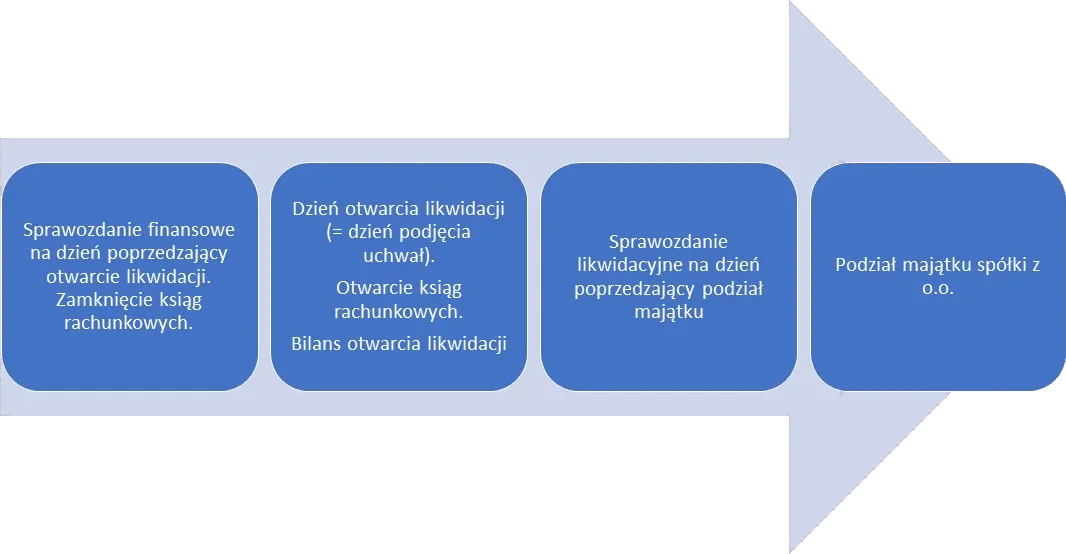 Sprawozdanie finansowe na dzień poprzedzający otwarcie likwidacji. Zamknięcie ksiąg rachunkowych.

Dzień otwarcia likwidacji (= dzień podjęcia uchwał).

Otwarcie ksiąg rachunkowych.

Bilans otwarcia likwidacji

Sprawozdanie likwidacyjne na dzień poprzedzający podział majątku

Podział majątku spółki z o.o.